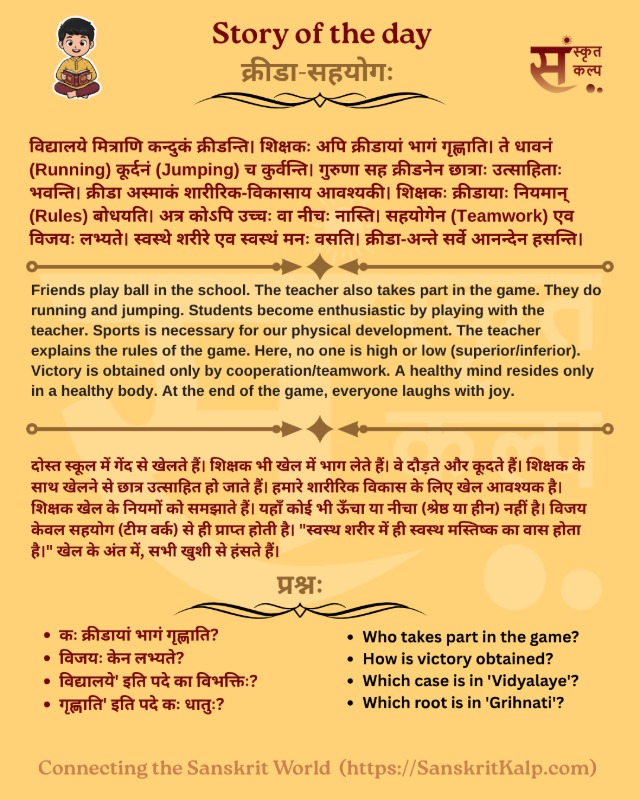 Story of the day

क्रीडा-सहयोगः

संस्कृत कल्प

विद्यालये मित्राणि कन्दुकं क्रीडन्ति। शिक्षकः अपि क्रीडायां भागं गृह्णाति। ते धावनं (Running) कूर्दनं (Jumping) च कुर्वन्ति। गुरुणा सह क्रीडनेन छात्राः उत्साहिताः भवन्ति। क्रीडा अस्माकं शारीरिक-विकासाय आवश्यकी। शिक्षकः क्रीडायाः नियमान् (Rules) बोधयति। अत्र कोऽपि उच्चः वा नीचः नास्ति। सहयोगेन (Teamwork) एव विजयः लभ्यते। स्वस्थे शरीरे एव स्वस्थं मनः वसति। क्रीडा-अन्ते सर्वे आनन्देन हसन्ति।

Friends play ball in the school. The teacher also takes part in the game. They do running and jumping. Students become enthusiastic by playing with the teacher. Sports is necessary for our physical development. The teacher explains the rules of the game. Here, no one is high or low (superior/inferior). Victory is obtained only by cooperation/teamwork. A healthy mind resides only in a healthy body. At the end of the game, everyone laughs with joy.

दोस्त स्कूल में गेंद से खेलते हैं। शिक्षक भी खेल में भाग लेते हैं। वे दौड़ते और कूदते हैं। शिक्षक के साथ खेलने से छात्र उत्साहित हो जाते हैं। हमारे शारीरिक विकास के लिए खेल आवश्यक है। शिक्षक खेल के नियमों को समझाते हैं। यहाँ कोई भी ऊँचा या नीचा (श्रेष्ठ या हीन) नहीं है। विजय केवल सहयोग (टीम वर्क) से ही प्राप्त होती है। "स्वस्थ शरीर में ही स्वस्थ मस्तिष्क का वास होता है।" खेल के अंत में, सभी खुशी से हंसते हैं।

प्रश्नः

• कः क्रीडायां भागं गृह्णाति?
• विजयः केन लभ्यते?
• विद्यालये' इति पदे का विभक्तिः?
• गृह्णाति' इति पदे कः धातुः?

• Who takes part in the game?
• How is victory obtained?
• Which case is in 'Vidyalaye'?
• Which root is in 'Grihnati'?

Connecting the Sanskrit World (https://SanskritKalp.com)